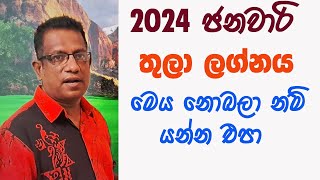 2024 ජනවාරි
තුලා ලග්නය
මෙය නොබලා නම්
යන්න එපා